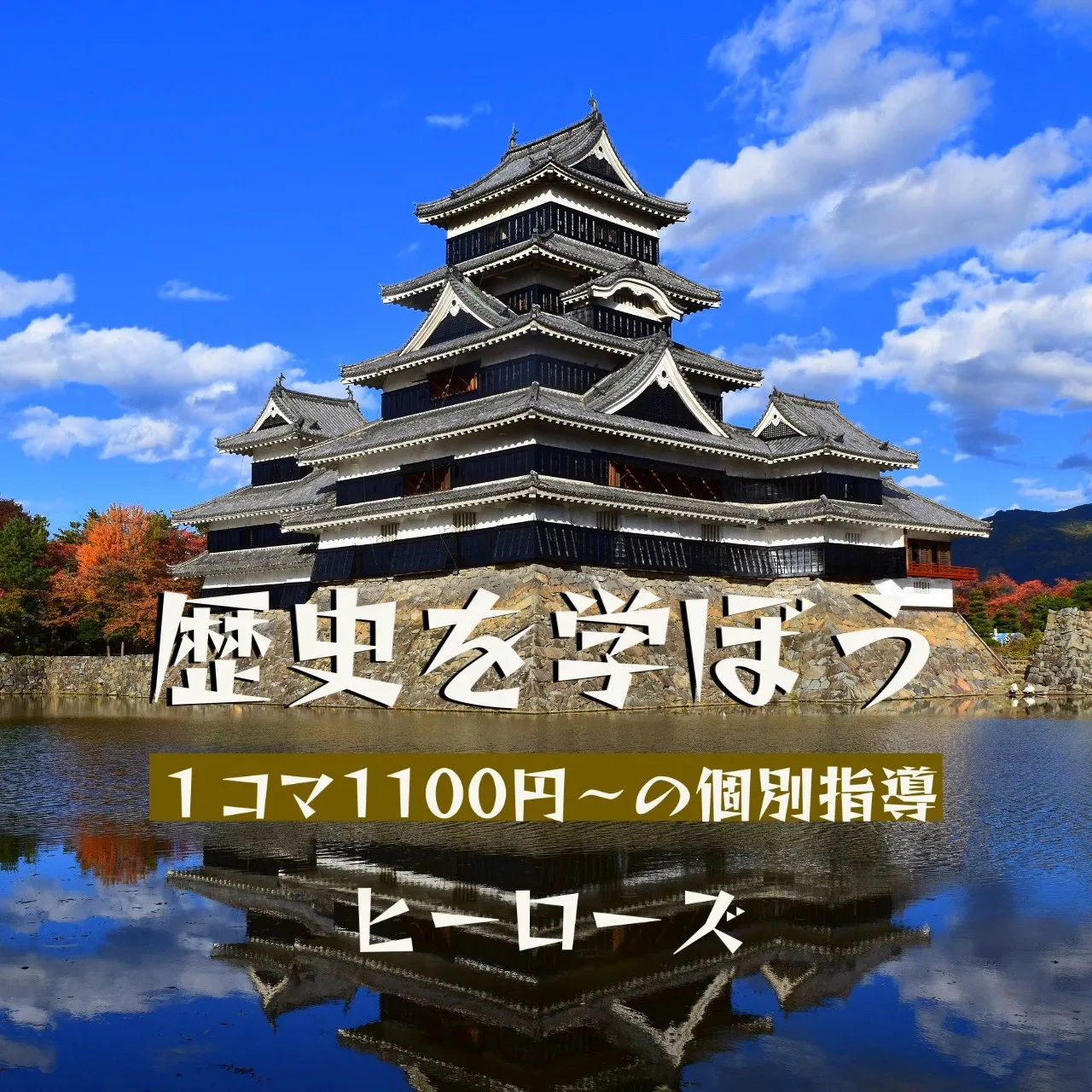 歴史を学ぼう

１コマ1100円～の個別指導

ヒーローズ